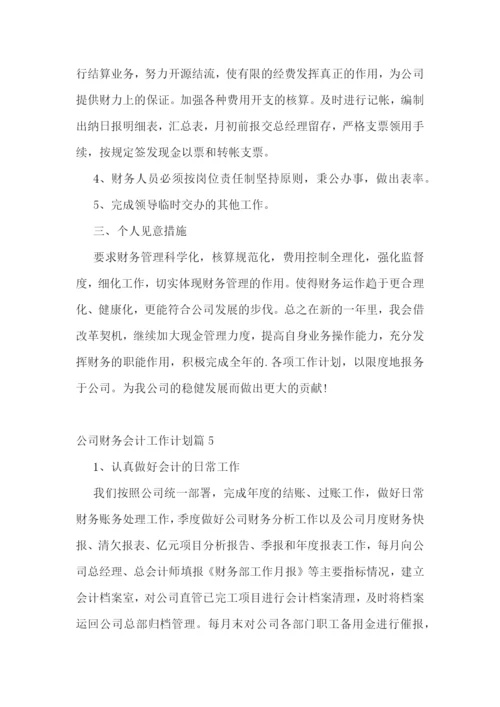 行结算业务，努力开源结流，使有限的经费发挥真正的作用，为公司提供财力上的保证。加强各种费用开支的核算。及时进行记帐，编制出纳日报明细表，汇总表，月初前报交总经理留存，严格支票领用手续，按规定签发现金以票和转帐支票。

4、财务人员必须按岗位责任制坚持原则，秉公办事，做出表率。

5、完成领导临时交办的其他工作。

三、个人见意措施

要求财务管理科学化，核算规范化，费用控制全理化，强化监督度，细化工作，切实体现财务管理的作用。使得财务运作趋于更合理化、健康化，更能符合公司发展的步伐。总之在新的一年里，我会借改革契机，继续加大现金管理力度，提高自身业务操作能力，充分发挥财务的职能作用，积极完成全年的.各项工作计划，以限度地报务于公司。为我公司的稳健发展而做出更大的贡献!

公司财务会计工作计划篇 5

1、认真做好会计的日常工作

我们按照公司统一部署，完成年度的结账、过账工作，做好日常财务账务处理工作，季度做好公司财务分析工作以及公司月度财务快报、清欠报表、亿元项目分析报告、季报和年度报表工作，每月向公司总经理、总会计师填报《财务部工作月报》等主要指标情况，建立会计档案室，对公司直管已完工项目进行会计档案清理，及时将档案运回公司总部归档管理。每月末对公司各部门职工备用金进行催报，